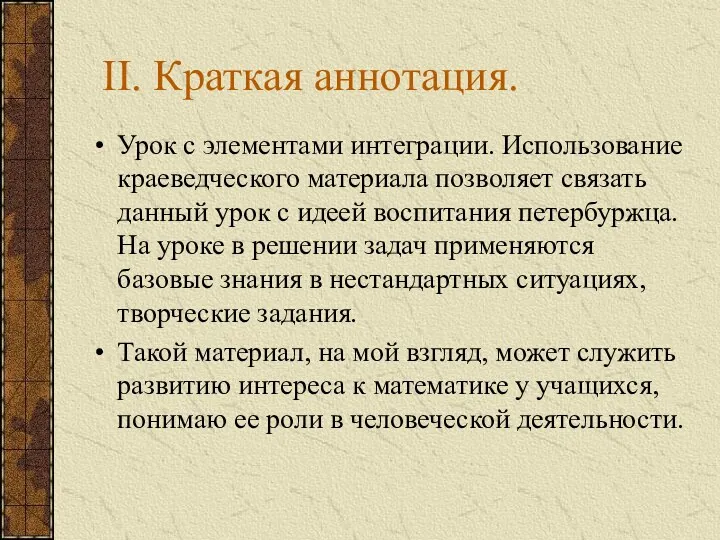 II. Краткая аннотация.

• Урок с элементами интеграции. Использование краеведческого материала позволяет связать данный урок с идеей воспитания петербуржца. На уроке в решении задач применяются базовые знания в нестандартных ситуациях, творческие задания.

• Такой материал, на мой взгляд, может служить развитию интереса к математике у учащихся, понимаю ее роли в человеческой деятельности.